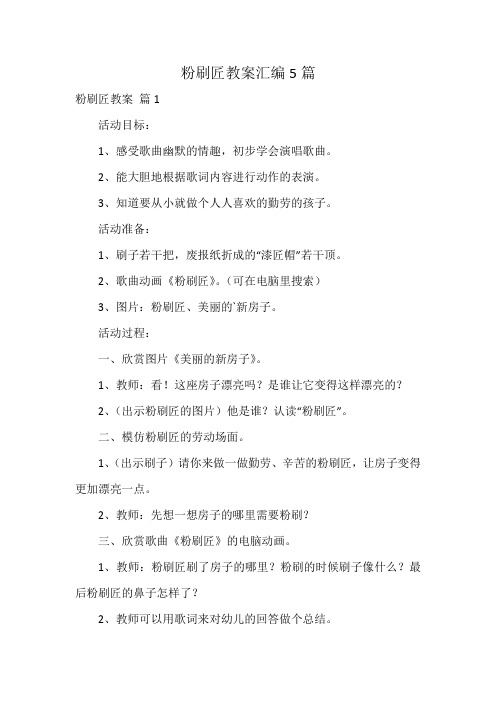 粉刷匠教案汇编5篇

粉刷匠教案 篇1

活动目标：

1、感受歌曲幽默的情趣，初步学会演唱歌曲。

2、能大胆地根据歌词内容进行动作的表演。

3、知道要从小就做个人人喜欢的勤劳的孩子。

活动准备：

1、刷子若干把，废报纸折成的“漆匠帽”若干顶。

2、歌曲动画《粉刷匠》。（可在电脑里搜索）

3、图片：粉刷匠、美丽的`新房子。

活动过程：

一、欣赏图片《美丽的新房子》。

1、教师：看！这座房子漂亮吗？是谁让它变得这样漂亮的？

2、（出示粉刷匠的图片）他是谁？认读“粉刷匠”。

二、模仿粉刷匠的劳动场面。

1、（出示刷子）请你来做一做勤劳、辛苦的粉刷匠，让房子变得更加漂亮一点。

2、教师：先想一想房子的哪里需要粉刷？

三、欣赏歌曲《粉刷匠》的电脑动画。

1、教师：粉刷匠刷了房子的哪里？粉刷的时候刷子像什么？最后粉刷匠的鼻子怎样了？

2、教师可以用歌词来对幼儿的回答做个总结。